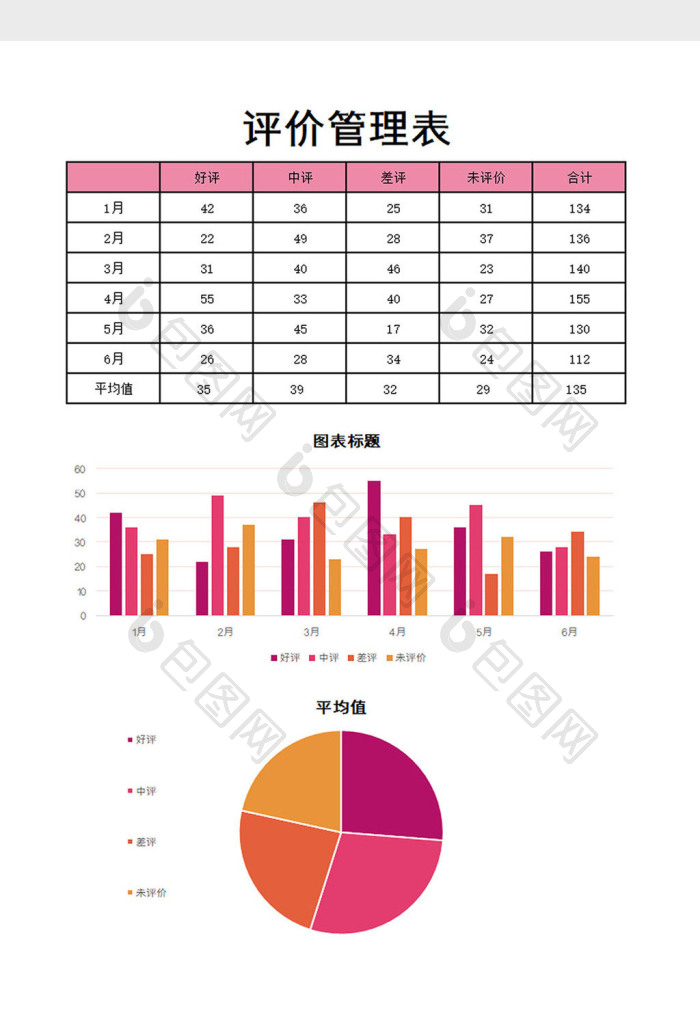 评价管理表

|  | 好评 | 中评 | 差评 | 未评价 | 合计 |
|---|---|---|---|---|---|
| 1月 | 42 | 36 | 25 | 31 | 134 |
| 2月 | 22 | 49 | 28 | 37 | 136 |
| 3月 | 31 | 40 | 46 | 23 | 140 |
| 4月 | 55 | 33 | 40 | 27 | 155 |
| 5月 | 36 | 45 | 17 | 32 | 130 |
| 6月 | 26 | 28 | 34 | 24 | 112 |
| 平均值 | 35 | 39 | 32 | 29 | 135 |

图表标题

60
50
40
30
20
10
0
1月 2月 3月 4月 5月 6月

好评 中评 差评 未评价

平均值

好评
中评
差评
未评价

包图网